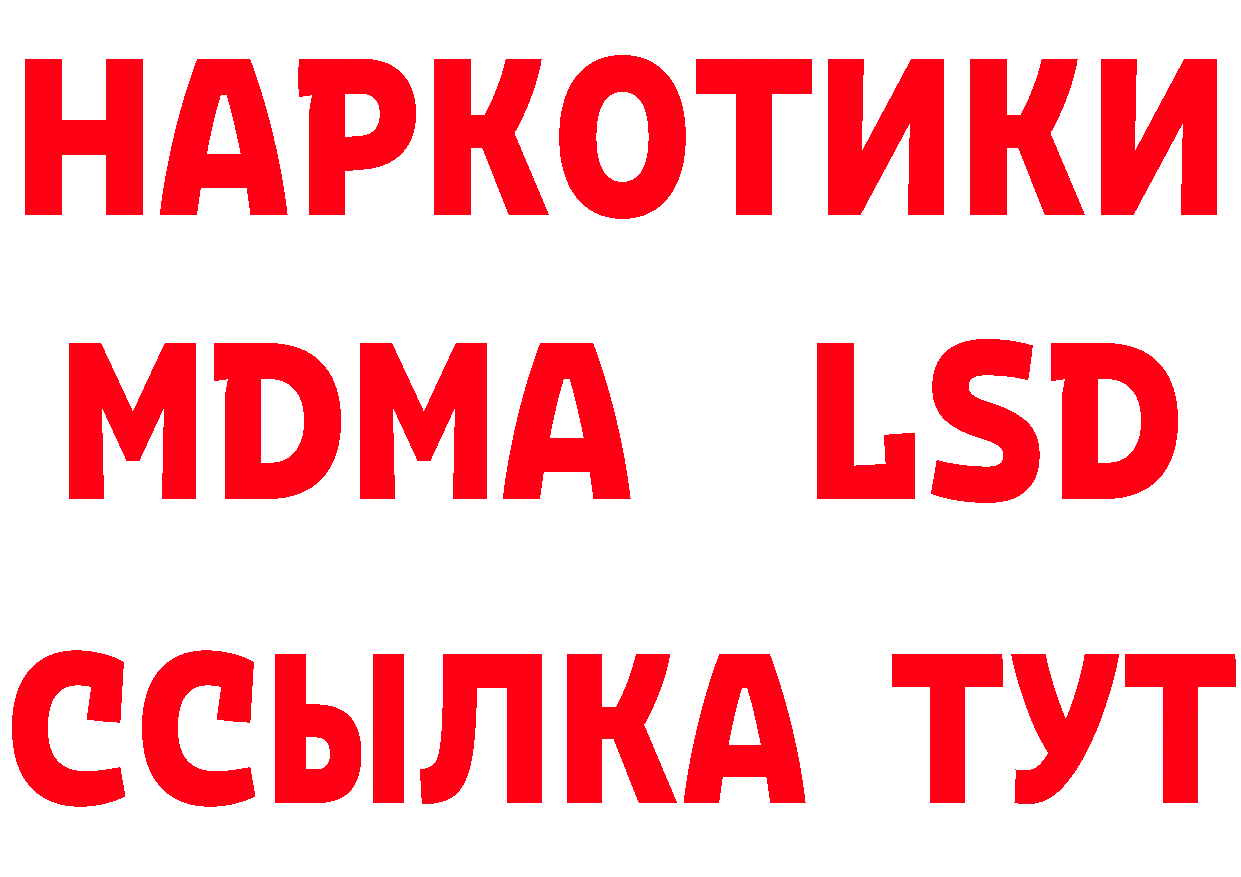 НАРКОТИКИ
MDMA LSD
ССЫЛКА ТУТ